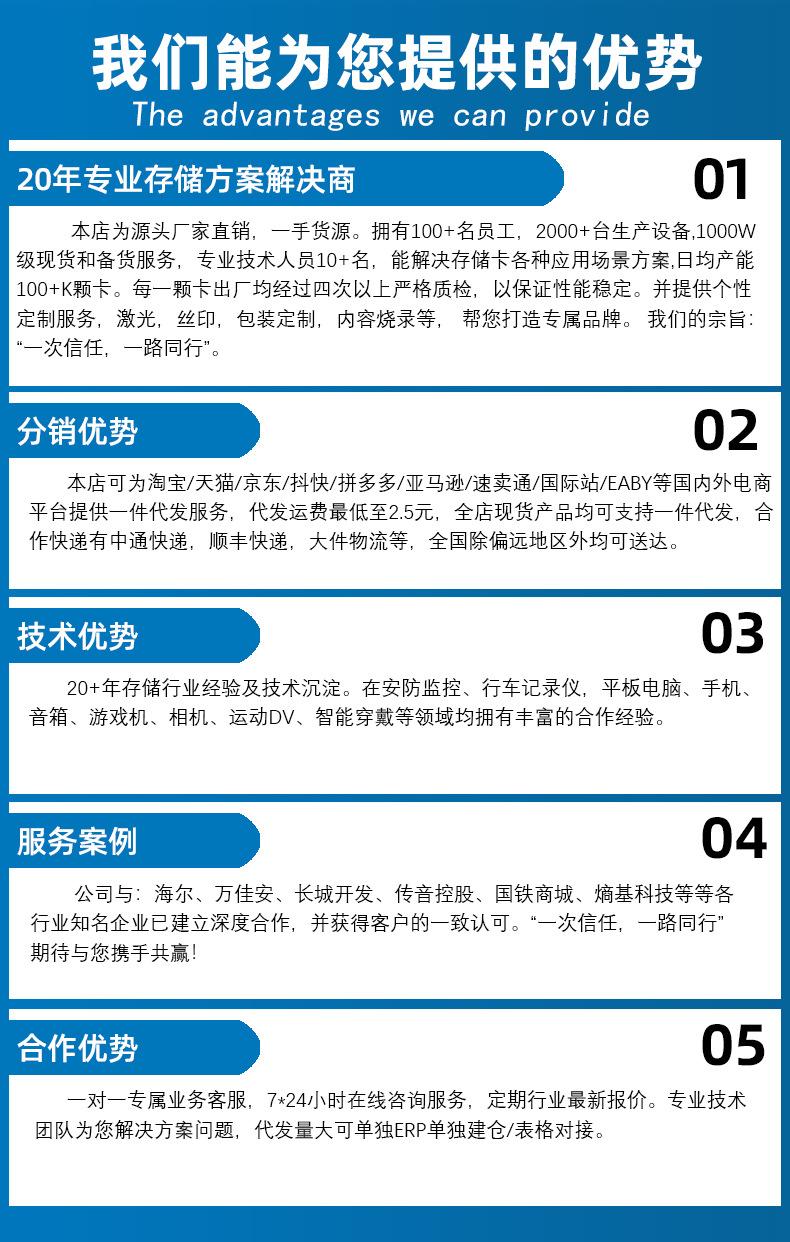 我们能为您提供的优势

The advantages we can provide

20年专业存储方案解决商

01

本店为源头厂家直销，一手货源。拥有100+名员工，2000+台生产设备,1000W级现货和备货服务，专业技术人员10+名，能解决存储卡各种应用场景方案,日均产能100+K颗卡。每一颗卡出厂均经过四次以上严格质检，以保证性能稳定。并提供个性定制服务，激光，丝印，包装定制，内容烧录等，帮您打造专属品牌。我们的宗旨：“一次信任，一路同行”。

分销优势

02

本店可为淘宝/天猫/京东/抖快/拼多多/亚马逊/速卖通/国际站/EABY等国内外电商平台提供一件代发服务，代发运费最低至2.5元，全店现货产品均可支持一件代发，合作快递有中通快递，顺丰快递，大件物流等，全国除偏远地区外均可送达。

技术优势

03

20+年存储行业经验及技术沉淀。在安防监控、行车记录仪，平板电脑、手机、音箱、游戏机、相机、运动DV、智能穿戴等领域均拥有丰富的合作经验。

服务案例

04

公司与：海尔、万佳安、长城开发、传音控股、国铁商城、熵基科技等等各行业知名企业已建立深度合作，并获得客户的一致认可。“一次信任，一路同行”期待与您携手共赢!

合作优势

05

一对一专属业务客服，7*24小时在线咨询服务，定期行业最新报价。专业技术团队为您解决方案问题，代发量大可单独ERP单独建仓/表格对接。